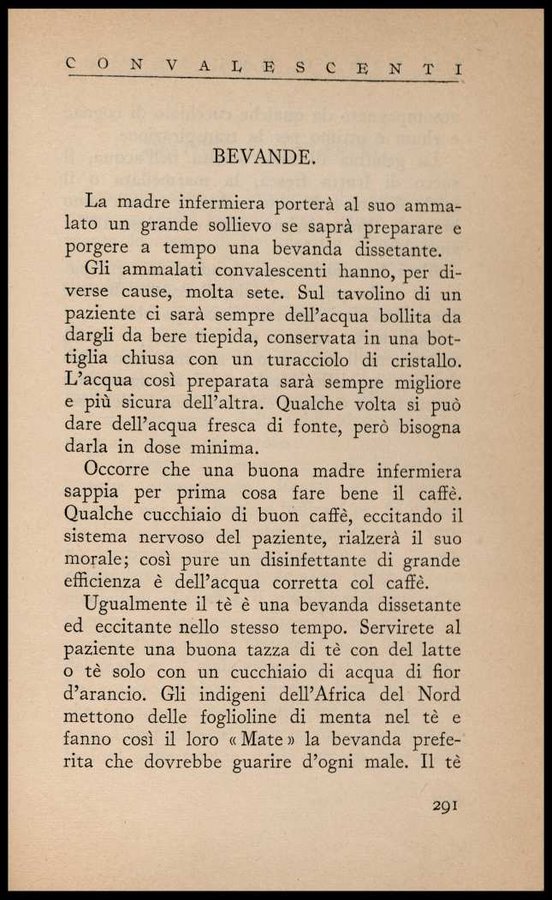 CONVALESCENTI

BEVANDE.

La madre infermiera porterà al suo ammalato un grande sollievo se saprà preparare e porgere a tempo una bevanda dissetante.

Gli ammalati convalescenti hanno, per diverse cause, molta sete. Sul tavolino di un paziente ci sarà sempre dell'acqua bollita da dargli da bere tiepida, conservata in una bottiglia chiusa con un turacciolo di cristallo. L'acqua così preparata sarà sempre migliore e più sicura dell'altra. Qualche volta si può dare dell'acqua fresca di fonte, però bisogna darla in dose minima.

Occorre che una buona madre infermiera sappia per prima cosa fare bene il caffè. Qualche cucchiaio di buon caffè, eccitando il sistema nervoso del paziente, rialzerà il suo morale; così pure un disinfettante di grande efficienza è dell'acqua corretta col caffè.

Ugualmente il tè è una bevanda dissetante ed eccitante nello stesso tempo. Servirete al paziente una buona tazza di tè con del latte o tè solo con un cucchiaio di acqua di fior d'arancio. Gli indigeni dell'Africa del Nord mettono delle foglioline di menta nel tè e fanno così il loro «Mate» la bevanda preferita che dovrebbe guarire d'ogni male. Il tè

291